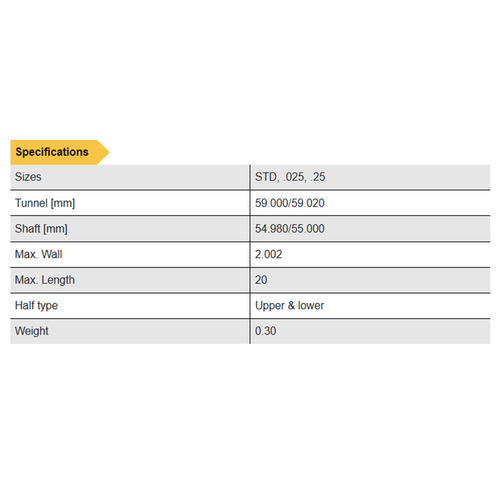 Specifications

| Sizes | STD, .025, .25 |
|---|---|
| Tunnel [mm] | 59.000/59.020 |
| Shaft [mm] | 54.980/55.000 |
| Max. Wall | 2.002 |
| Max. Length | 20 |
| Half type | Upper & lower |
| Weight | 0.30 |